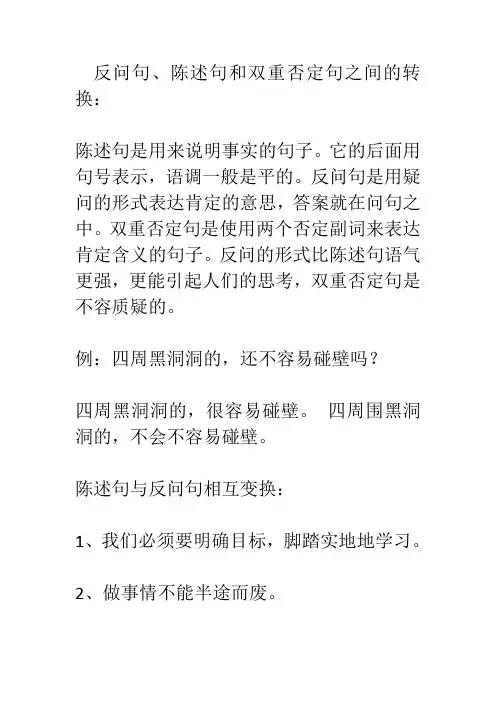 反问句、陈述句和双重否定句之间的转换：

陈述句是用来说明事实的句子。它的后面用句号表示，语调一般是平的。反问句是用疑问的形式表达肯定的意思，答案就在问句之中。双重否定句是使用两个否定副词来表达肯定含义的句子。反问的形式比陈述句语气更强，更能引起人们的思考，双重否定句是不容质疑的。

例：四周黑洞洞的，还不容易碰壁吗？

四周黑洞洞的，很容易碰壁。 四周围黑洞洞的，不会不容易碰壁。

陈述句与反问句相互变换：

1、我们必须要明确目标，脚踏实地地学习。

2、做事情不能半途而废。